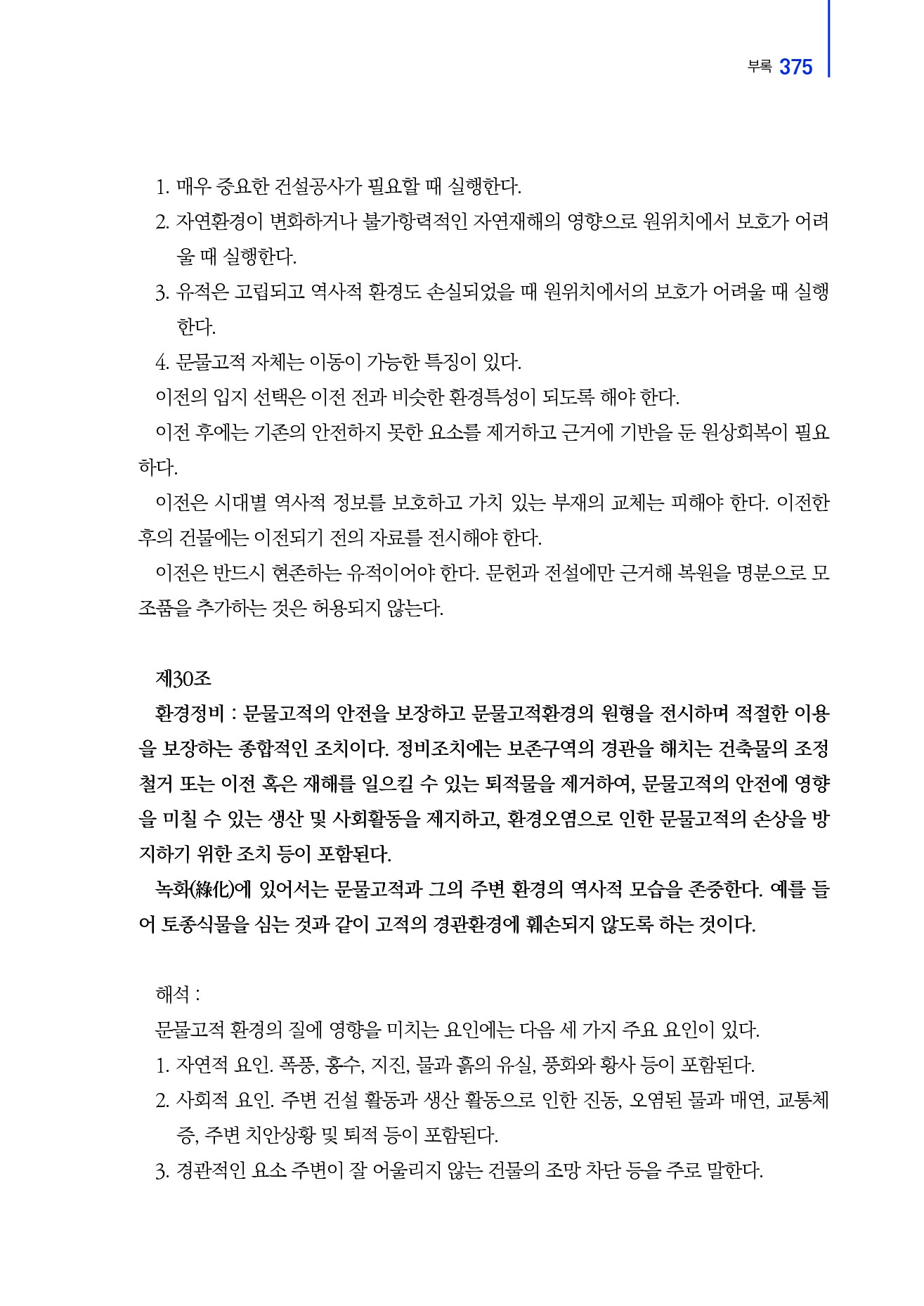 부록 375

1. 매우 중요한 건설공사가 필요할 때 실행한다.
2. 자연환경이 변화하거나 불가항력적인 자연재해의 영향으로 원위치에서 보호가 어려울 때 실행한다.
3. 유적은 고립되고 역사적 환경도 손실되었을 때 원위치에서의 보호가 어려울 때 실행한다.
4. 문물고적 자체는 이동이 가능한 특징이 있다.
이전의 입지 선택은 이전 전과 비슷한 환경특성이 되도록 해야 한다.
이전 후에는 기존의 안전하지 못한 요소를 제거하고 근거에 기반을 둔 원상회복이 필요하다.
이전은 시대별 역사적 정보를 보호하고 가치 있는 부재의 교체는 피해야 한다. 이전한 후의 건물에는 이전되기 전의 자료를 전시해야 한다.
이전은 반드시 현존하는 유적이어야 한다. 문헌과 전설에만 근거해 복원을 명분으로 모조품을 추가하는 것은 허용되지 않는다.

제30조
환경정비 : 문물고적의 안전을 보장하고 문물고적환경의 원형을 전시하며 적절한 이용을 보장하는 종합적인 조치이다. 정비조치에는 보존구역의 경관을 해치는 건축물의 조정 철거 또는 이전 혹은 재해를 일으킬 수 있는 퇴적물을 제거하여, 문물고적의 안전에 영향을 미칠 수 있는 생산 및 사회활동을 제지하고, 환경오염으로 인한 문물고적의 손상을 방지하기 위한 조치 등이 포함된다.
녹화(綠化)에 있어서는 문물고적과 그의 주변 환경의 역사적 모습을 존중한다. 예를 들어 토종식물을 심는 것과 같이 고적의 경관환경에 훼손되지 않도록 하는 것이다.

해석 :
문물고적 환경의 질에 영향을 미치는 요인에는 다음 세 가지 주요 요인이 있다.
1. 자연적 요인. 폭풍, 홍수, 지진, 물과 흙의 유실, 풍화와 황사 등이 포함된다.
2. 사회적 요인. 주변 건설 활동과 생산 활동으로 인한 진동, 오염된 물과 매연, 교통체증, 주변 치안상황 및 퇴적 등이 포함된다.
3. 경관적인 요소 주변이 잘 어울리지 않는 건물의 조망 차단 등을 주로 말한다.